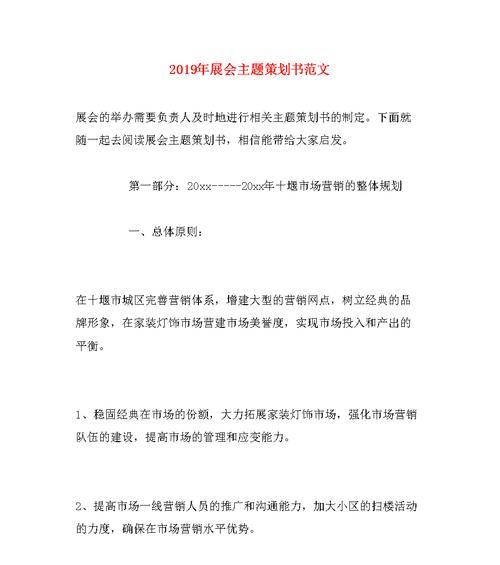 2019年展会主题策划书范文

展会的举办需要负责人及时地进行相关主题策划书的制定。下面就随一起去阅读展会主题策划书，相信能带给大家启发。

第一部分：20xx-----20xx年十堰市场营销的整体规划

一、总体原则：

在十堰市城区完善营销体系，增建大型的营销网点，树立经典的品牌形象，在家装灯饰市场营建市场美誉度，实现市场投入和产出的平衡。

1、稳固经典在市场的份额，大力拓展家装灯饰市场，强化市场营销队伍的建设，提高市场的管理和应变能力。

2、提高市场一线营销人员的推广和沟通能力，加大小区的扫楼活动的力度，确保在市场营销水平优势。